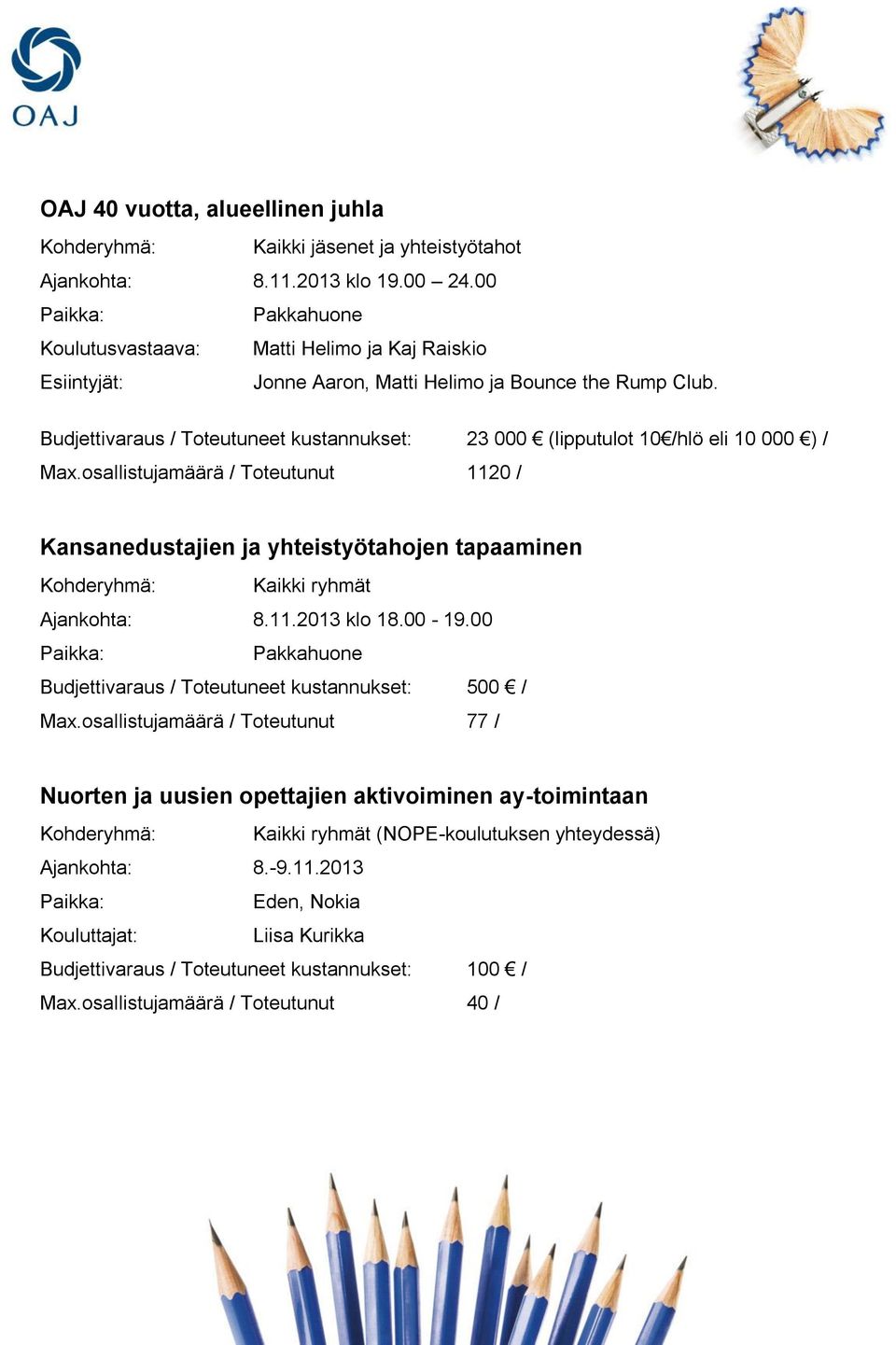 OAJ

OAJ 40 vuotta, alueellinen juhla

Kohderyhmä: Kaikki jäsenet ja yhteistyötahot
Ajankohta: 8.11.2013 klo 19.00 – 24.00
Paikka: Pakkahuone
Koulutusvastaava: Matti Helimo ja Kaj Raiskio
Esiintyjät: Jonne Aaron, Matti Helimo ja Bounce the Rump Club.

Budjettivaraus / Toteutuneet kustannukset: 23 000 € (lipputulot 10€/hlö eli 10 000 €) /
Max.osallistujamäärä / Toteutunut 1120 /

Kansanedustajien ja yhteistyötahojen tapaaminen

Kohderyhmä: Kaikki ryhmät
Ajankohta: 8.11.2013 klo 18.00 - 19.00
Paikka: Pakkahuone
Budjettivaraus / Toteutuneet kustannukset: 500 € /
Max.osallistujamäärä / Toteutunut 77 /

Nuorten ja uusien opettajien aktivoiminen ay-toimintaan

Kohderyhmä: Kaikki ryhmät (NOPE-koulutuksen yhteydessä)
Ajankohta: 8.-9.11.2013
Paikka: Eden, Nokia
Kouluttajat: Liisa Kurikka
Budjettivaraus / Toteutuneet kustannukset: 100 € /
Max.osallistujamäärä / Toteutunut 40 /